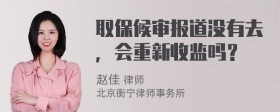 取保候审报道没有去，会重新收监吗？

赵佳 律师
北京衡宁律师事务所